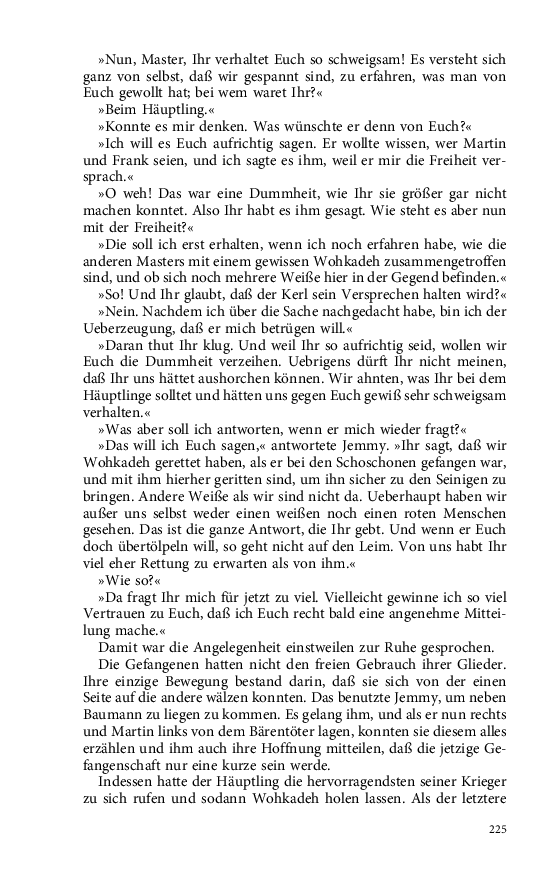 »Nun, Master, Ihr verhaltet Euch so schweigsam! Es versteht sich ganz von selbst, daß wir gespannt sind, zu erfahren, was man von Euch gewollt hat; bei wem waret Ihr?«

»Beim Häuptling.«

»Konnte es mir denken. Was wünschte er denn von Euch?«

»Ich will es Euch aufrichtig sagen. Er wollte wissen, wer Martin und Frank seien, und ich sagte es ihm, weil er mir die Freiheit versprach.«

»O weh! Das war eine Dummheit, wie Ihr sie größer gar nicht machen konntet. Also Ihr habt es ihm gesagt. Wie steht es aber nun mit der Freiheit?«

»Die soll ich erst erhalten, wenn ich noch erfahren habe, wie die anderen Masters mit einem gewissen Wohkadeh zusammengetroffen sind, und ob sich noch mehrere Weiße hier in der Gegend befinden.«

»So! Und Ihr glaubt, daß der Kerl sein Versprechen halten wird?«

»Nein. Nachdem ich über die Sache nachgedacht habe, bin ich der Ueberzeugung, daß er mich betrügen will.«

»Daran thut Ihr klug. Und weil Ihr so aufrichtig seid, wollen wir Euch die Dummheit verzeihen. Uebrigens dürft Ihr nicht meinen, daß Ihr uns hättet aushorchen können. Wir ahnten, was Ihr bei dem Häuptlinge solltet und hätten uns gegen Euch gewiß sehr schweigsam verhalten.«

»Was aber soll ich antworten, wenn er mich wieder fragt?«

»Das will ich Euch sagen,« antwortete Jemmy. »Ihr sagt, daß wir Wohkadeh gerettet haben, als er bei den Schoschonen gefangen war, und mit ihm hierher geritten sind, um ihn sicher zu den Seinigen zu bringen. Andere Weiße als wir sind nicht da. Ueberhaupt haben wir außer uns selbst weder einen weißen noch einen roten Menschen gesehen. Das ist die ganze Antwort, die Ihr gebt. Und wenn er Euch doch übertölpeln will, so geht nicht auf den Leim. Von uns habt Ihr viel eher Rettung zu erwarten als von ihm.«

»Wie so?«

»Da fragt Ihr mich für jetzt zu viel. Vielleicht gewinne ich so viel Vertrauen zu Euch, daß ich Euch recht bald eine angenehme Mitteilung mache.«

Damit war die Angelegenheit einstweilen zur Ruhe gesprochen.

Die Gefangenen hatten nicht den freien Gebrauch ihrer Glieder. Ihre einzige Bewegung bestand darin, daß sie sich von der einen Seite auf die andere wälzen konnten. Das benutzte Jemmy, um neben Baumann zu liegen zu kommen. Es gelang ihm, und als er nun rechts und Martin links von dem Bärentöter lagen, konnten sie diesem alles erzählen und ihm auch ihre Hoffnung mitteilen, daß die jetzige Gefangenschaft nur eine kurze sein werde.

Indessen hatte der Häuptling die hervorragendsten seiner Krieger zu sich rufen und sodann Wohkadeh holen lassen. Als der letztere

225